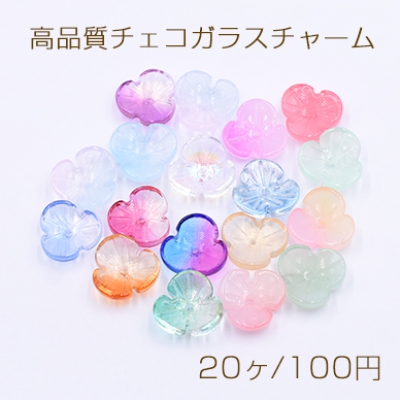 高品質チェコガラスチャーム

20ヶ/100円